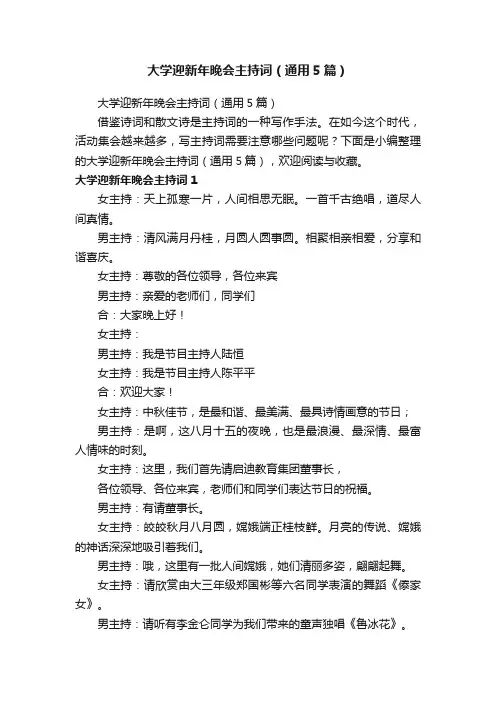 大学迎新年晚会主持词（通用5篇）

大学迎新年晚会主持词（通用5篇）

借鉴诗词和散文诗是主持词的一种写作手法。在如今这个时代，活动集会越来越多，写主持词需要注意哪些问题呢？下面是小编整理的大学迎新年晚会主持词（通用5篇），欢迎阅读与收藏。

大学迎新年晚会主持词1

女主持：天上孤寒一片，人间相思无眠。一首千古绝唱，道尽人间真情。

男主持：清风满月丹桂，月圆人圆事圆。相聚相亲相爱，分享和谐喜庆。

女主持：尊敬的各位领导，各位来宾

男主持：亲爱的老师们，同学们

合：大家晚上好！

女主持：

男主持：我是节目主持人陆恒

女主持：我是节目主持人陈平平

合：欢迎大家！

女主持：中秋佳节，是最和谐、最美满、最具诗情画意的节日；

男主持：是啊，这八月十五的夜晚，也是最浪漫、最深情、最富人情味的时刻。

女主持：这里，我们首先请启迪教育集团董事长，

各位领导、各位来宾，老师们和同学们表达节日的祝福。

男主持：有请董事长。

女主持：皎皎秋月八月圆，嫦娥端正桂枝鲜。月亮的传说、嫦娥的神话深深地吸引着我们。

男主持：哦，这里有一批人间嫦娥，她们清丽多姿，翩翩起舞。

女主持：请欣赏由大三年级郑国彬等六名同学表演的舞蹈《傣家女》。

男主持：请听有李金仑同学为我们带来的童声独唱《鲁冰花》。